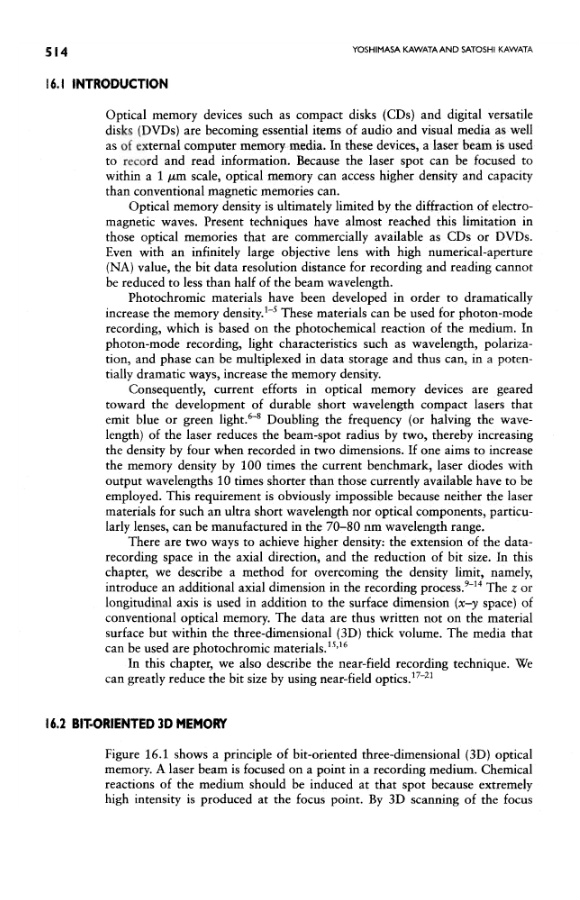 514

YOSHIMASA KAWATA AND SATOSHI KAWATA

16.1 INTRODUCTION

Optical memory devices such as compact disks (CDs) and digital versatile disks (DVDs) are becoming essential items of audio and visual media as well as of external computer memory media. In these devices, a laser beam is used to record and read information. Because the laser spot can be focused to within a 1 $\mu$m scale, optical memory can access higher density and capacity than conventional magnetic memories can.

Optical memory density is ultimately limited by the diffraction of electromagnetic waves. Present techniques have almost reached this limitation in those optical memories that are commercially available as CDs or DVDs. Even with an infinitely large objective lens with high numerical-aperture (NA) value, the bit data resolution distance for recording and reading cannot be reduced to less than half of the beam wavelength.

Photochromic materials have been developed in order to dramatically increase the memory density.$^{1-5}$ These materials can be used for photon-mode recording, which is based on the photochemical reaction of the medium. In photon-mode recording, light characteristics such as wavelength, polarization, and phase can be multiplexed in data storage and thus can, in a potentially dramatic ways, increase the memory density.

Consequently, current efforts in optical memory devices are geared toward the development of durable short wavelength compact lasers that emit blue or green light.$^{6-8}$ Doubling the frequency (or halving the wavelength) of the laser reduces the beam-spot radius by two, thereby increasing the density by four when recorded in two dimensions. If one aims to increase the memory density by 100 times the current benchmark, laser diodes with output wavelengths 10 times shorter than those currently available have to be employed. This requirement is obviously impossible because neither the laser materials for such an ultra short wavelength nor optical components, particularly lenses, can be manufactured in the 70–80 nm wavelength range.

There are two ways to achieve higher density: the extension of the data-recording space in the axial direction, and the reduction of bit size. In this chapter, we describe a method for overcoming the density limit, namely, introduce an additional axial dimension in the recording process.$^{9-14}$ The $z$ or longitudinal axis is used in addition to the surface dimension ($x$–$y$ space) of conventional optical memory. The data are thus written not on the material surface but within the three-dimensional (3D) thick volume. The media that can be used are photochromic materials.$^{15,16}$

In this chapter, we also describe the near-field recording technique. We can greatly reduce the bit size by using near-field optics.$^{17-21}$

16.2 BIT-ORIENTED 3D MEMORY

Figure 16.1 shows a principle of bit-oriented three-dimensional (3D) optical memory. A laser beam is focused on a point in a recording medium. Chemical reactions of the medium should be induced at that spot because extremely high intensity is produced at the focus point. By 3D scanning of the focus